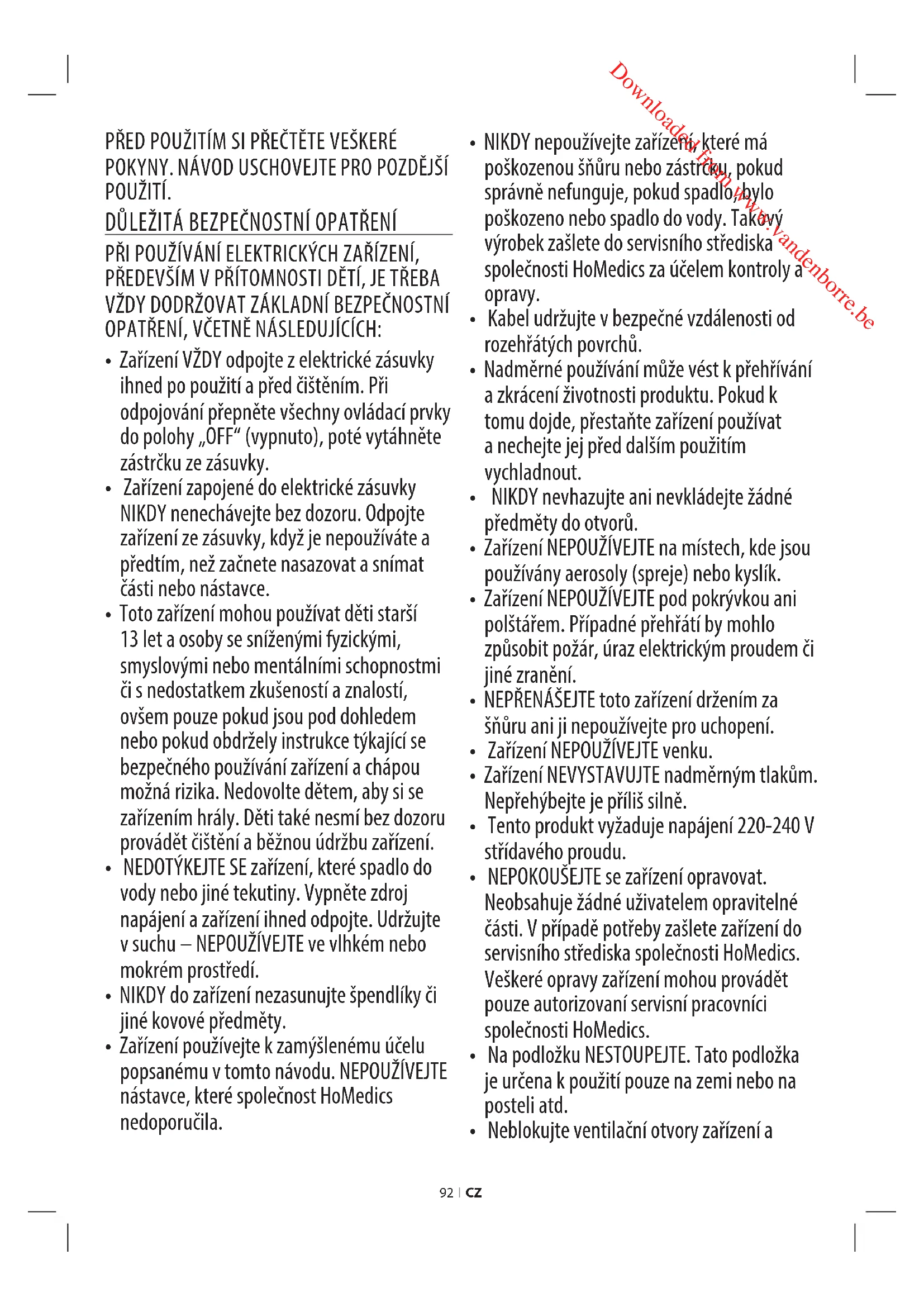 Downloaded from www.vandenborre.be

PŘED POUŽITÍM SI PŘEČTĚTE VEŠKERÉ POKYNY. NÁVOD USCHOVEJTE PRO POZDĚJŠÍ POUŽITÍ.

DŮLEŽITÁ BEZPEČNOSTNÍ OPATŘENÍ

PŘI POUŽÍVÁNÍ ELEKTRICKÝCH ZAŘÍZENÍ, PŘEDEVŠÍM V PŘÍTOMNOSTI DĚTÍ, JE TŘEBA VŽDY DODRŽOVAT ZÁKLADNÍ BEZPEČNOSTNÍ OPATŘENÍ, VČETNĚ NÁSLEDUJÍCÍCH:

• Zařízení VŽDY odpojte z elektrické zásuvky ihned po použití a před čištěním. Při odpojování přepněte všechny ovládací prvky do polohy „OFF“ (vypnuto), poté vytáhněte zástrčku ze zásuvky.
• Zařízení zapojené do elektrické zásuvky NIKDY nenechávejte bez dozoru. Odpojte zařízení ze zásuvky, když je nepoužíváte a předtím, než začnete nasazovat a snímat části nebo nástavce.
• Toto zařízení mohou používat děti starší 13 let a osoby se sníženými fyzickými, smyslovými nebo mentálními schopnostmi či s nedostatkem zkušeností a znalostí, ovšem pouze pokud jsou pod dohledem nebo pokud obdržely instrukce týkající se bezpečného používání zařízení a chápou možná rizika. Nedovolte dětem, aby si se zařízením hrály. Děti také nesmí bez dozoru provádět čištění a běžnou údržbu zařízení.
• NEDOTÝKEJTE SE zařízení, které spadlo do vody nebo jiné tekutiny. Vypněte zdroj napájení a zařízení ihned odpojte. Udržujte v suchu – NEPOUŽÍVEJTE ve vlhkém nebo mokrém prostředí.
• NIKDY do zařízení nezasunujte špendlíky či jiné kovové předměty.
• Zařízení používejte k zamýšlenému účelu popsanému v tomto návodu. NEPOUŽÍVEJTE nástavce, které společnost HoMedics nedoporučila.
• NIKDY nepoužívejte zařízení, které má poškozenou šňůru nebo zástrčku, pokud správně nefunguje, pokud spadlo, bylo poškozeno nebo spadlo do vody. Takový výrobek zašlete do servisního střediska společnosti HoMedics za účelem kontroly a opravy.
• Kabel udržujte v bezpečné vzdálenosti od rozehřátých povrchů.
• Nadměrné používání může vést k přehřívání a zkrácení životnosti produktu. Pokud k tomu dojde, přestaňte zařízení používat a nechejte jej před dalším použitím vychladnout.
• NIKDY nevhazujte ani nevkládejte žádné předměty do otvorů.
• Zařízení NEPOUŽÍVEJTE na místech, kde jsou používány aerosoly (spreje) nebo kyslík.
• Zařízení NEPOUŽÍVEJTE pod pokrývkou ani polštářem. Případné přehřátí by mohlo způsobit požár, úraz elektrickým proudem či jiné zranění.
• NEPŘENÁŠEJTE toto zařízení držením za šňůru ani ji nepoužívejte pro uchopení.
• Zařízení NEPOUŽÍVEJTE venku.
• Zařízení NEVYSTAVUJTE nadměrným tlakům. Nepřehýbejte je příliš silně.
• Tento produkt vyžaduje napájení 220-240 V střídavého proudu.
• NEPOKOUŠEJTE se zařízení opravovat. Neobsahuje žádné uživatelem opravitelné části. V případě potřeby zašlete zařízení do servisního střediska společnosti HoMedics. Veškeré opravy zařízení mohou provádět pouze autorizovaní servisní pracovníci společnosti HoMedics.
• Na podložku NESTOUPEJTE. Tato podložka je určena k použití pouze na zemi nebo na posteli atd.
• Neblokujte ventilační otvory zařízení a

92 | CZ